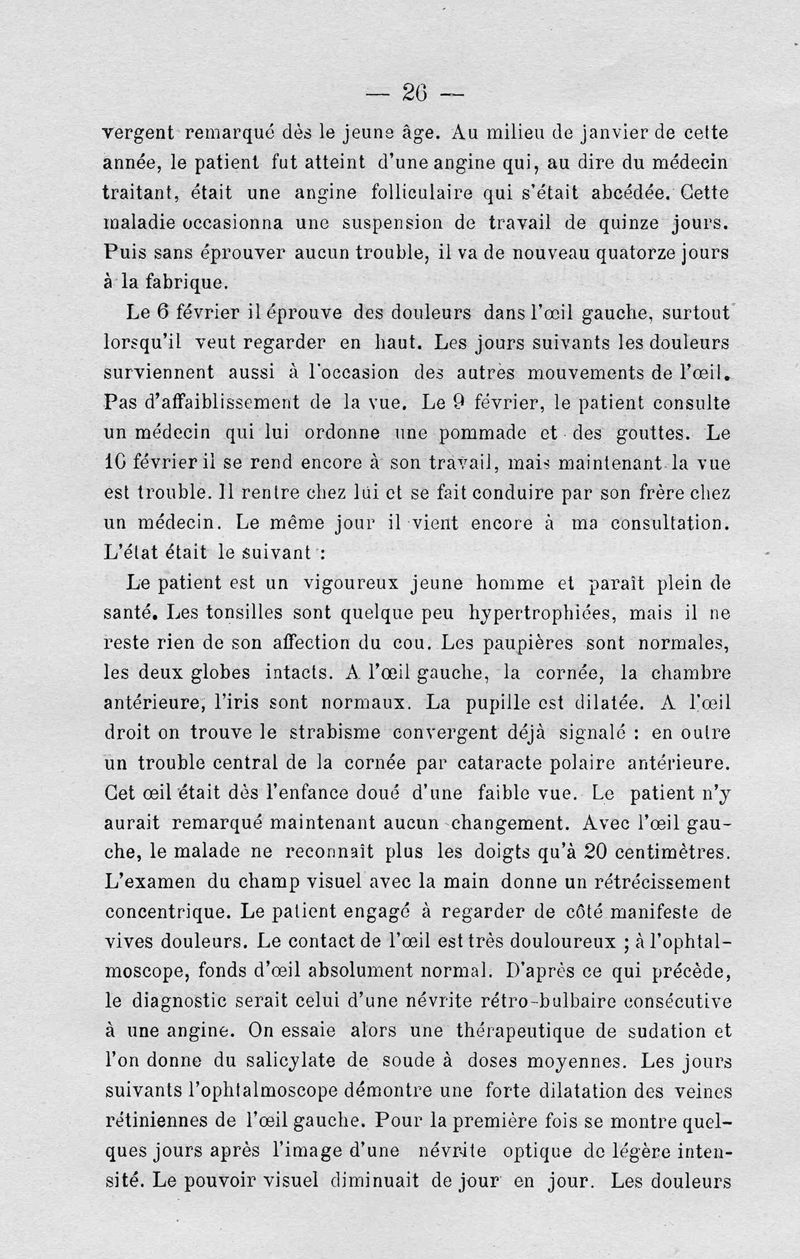 — 26 —

vergent remarqué dès le jeune âge. Au milieu de janvier de cette année, le patient fut atteint d'une angine qui, au dire du médecin traitant, était une angine folliculaire qui s'était abcédée. Cette maladie occasionna une suspension de travail de quinze jours. Puis sans éprouver aucun trouble, il va de nouveau quatorze jours à la fabrique.

Le 6 février il éprouve des douleurs dans l'œil gauche, surtout lorsqu'il veut regarder en haut. Les jours suivants les douleurs surviennent aussi à l'occasion des autres mouvements de l'œil. Pas d'affaiblissement de la vue. Le 9 février, le patient consulte un médecin qui lui ordonne une pommade et des gouttes. Le 10 février il se rend encore à son travail, mais maintenant la vue est trouble. Il rentre chez lui et se fait conduire par son frère chez un médecin. Le même jour il vient encore à ma consultation. L'état était le suivant :

Le patient est un vigoureux jeune homme et paraît plein de santé. Les tonsilles sont quelque peu hypertrophiées, mais il ne reste rien de son affection du cou. Les paupières sont normales, les deux globes intacts. A l'œil gauche, la cornée, la chambre antérieure, l'iris sont normaux. La pupille est dilatée. A l'œil droit on trouve le strabisme convergent déjà signalé : en outre un trouble central de la cornée par cataracte polaire antérieure. Cet œil était dès l'enfance doué d'une faible vue. Le patient n'y aurait remarqué maintenant aucun changement. Avec l'œil gauche, le malade ne reconnaît plus les doigts qu'à 20 centimètres. L'examen du champ visuel avec la main donne un rétrécissement concentrique. Le patient engagé à regarder de côté manifeste de vives douleurs. Le contact de l'œil est très douloureux ; à l'ophtalmoscope, fonds d'œil absolument normal. D'après ce qui précède, le diagnostic serait celui d'une névrite rétro-bulbaire consécutive à une angine. On essaie alors une thérapeutique de sudation et l'on donne du salicylate de soude à doses moyennes. Les jours suivants l'ophtalmoscope démontre une forte dilatation des veines rétiniennes de l'œil gauche. Pour la première fois se montre quelques jours après l'image d'une névrite optique de légère intensité. Le pouvoir visuel diminuait de jour en jour. Les douleurs